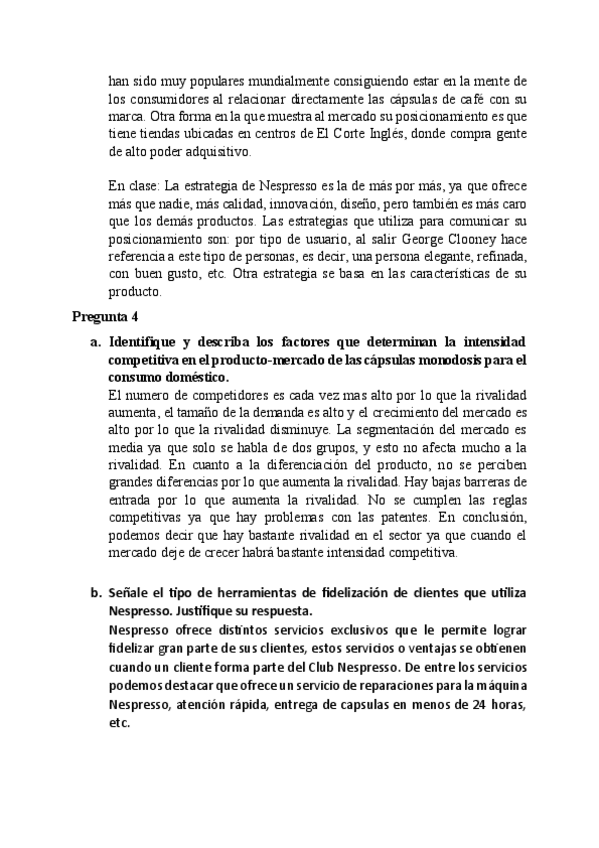 han sido muy populares mundialmente consiguiendo estar en la mente de los consumidores al relacionar directamente las cápsulas de café con su marca. Otra forma en la que muestra al mercado su posicionamiento es que tiene tiendas ubicadas en centros de El Corte Inglés, donde compra gente de alto poder adquisitivo.

En clase: La estrategia de Nespresso es la de más por más, ya que ofrece más que nadie, más calidad, innovación, diseño, pero también es más caro que los demás productos. Las estrategias que utiliza para comunicar su posicionamiento son: por tipo de usuario, al salir George Clooney hace referencia a este tipo de personas, es decir, una persona elegante, refinada, con buen gusto, etc. Otra estrategia se basa en las características de su producto.

Pregunta 4

a. Identifique y describa los factores que determinan la intensidad competitiva en el producto-mercado de las cápsulas monodosis para el consumo doméstico.
El numero de competidores es cada vez mas alto por lo que la rivalidad aumenta, el tamaño de la demanda es alto y el crecimiento del mercado es alto por lo que la rivalidad disminuye. La segmentación del mercado es media ya que solo se habla de dos grupos, y esto no afecta mucho a la rivalidad. En cuanto a la diferenciación del producto, no se perciben grandes diferencias por lo que aumenta la rivalidad. Hay bajas barreras de entrada por lo que aumenta la rivalidad. No se cumplen las reglas competitivas ya que hay problemas con las patentes. En conclusión, podemos decir que hay bastante rivalidad en el sector ya que cuando el mercado deje de crecer habrá bastante intensidad competitiva.

b. Señale el tipo de herramientas de fidelización de clientes que utiliza Nespresso. Justifique su respuesta.
Nespresso ofrece distintos servicios exclusivos que le permite lograr fidelizar gran parte de sus clientes, estos servicios o ventajas se obtienen cuando un cliente forma parte del Club Nespresso. De entre los servicios podemos destacar que ofrece un servicio de reparaciones para la máquina Nespresso, atención rápida, entrega de capsulas en menos de 24 horas, etc.